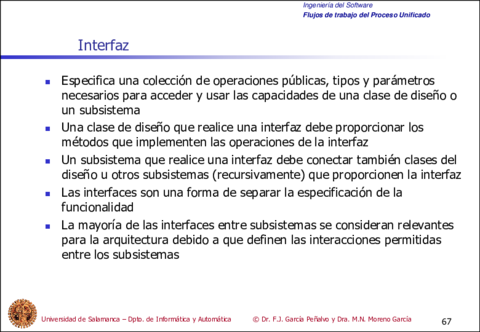 Ingeniería del Software
Flujos de trabajo del Proceso Unificado

Interfaz

- Especifica una colección de operaciones públicas, tipos y parámetros necesarios para acceder y usar las capacidades de una clase de diseño o un subsistema
- Una clase de diseño que realice una interfaz debe proporcionar los métodos que implementen las operaciones de la interfaz
- Un subsistema que realice una interfaz debe conectar también clases del diseño u otros subsistemas (recursivamente) que proporcionen la interfaz
- Las interfaces son una forma de separar la especificación de la funcionalidad
- La mayoría de las interfaces entre subsistemas se consideran relevantes para la arquitectura debido a que definen las interacciones permitidas entre los subsistemas

Universidad de Salamanca – Dpto. de Informática y Automática © Dr. F.J. García Peñalvo y Dra. M.N. Moreno García 67